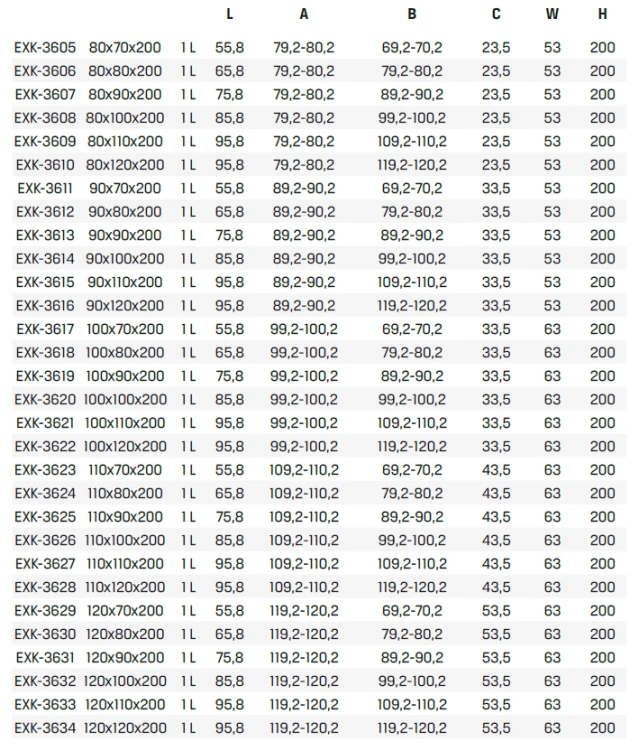 |  |  |  | L | A | B | C | W | H |
|---|---|---|---|---|---|---|---|---|
| EXK-3605 | 80x70x200 | 1 L | 55,8 | 79,2-80,2 | 69,2-70,2 | 23,5 | 53 | 200 |
| EXK-3606 | 80x80x200 | 1 L | 65,8 | 79,2-80,2 | 79,2-80,2 | 23,5 | 53 | 200 |
| EXK-3607 | 80x90x200 | 1 L | 75,8 | 79,2-80,2 | 89,2-90,2 | 23,5 | 53 | 200 |
| EXK-3608 | 80x100x200 | 1 L | 85,8 | 79,2-80,2 | 99,2-100,2 | 23,5 | 53 | 200 |
| EXK-3609 | 80x110x200 | 1 L | 95,8 | 79,2-80,2 | 109,2-110,2 | 23,5 | 53 | 200 |
| EXK-3610 | 80x120x200 | 1 L | 95,8 | 79,2-80,2 | 119,2-120,2 | 23,5 | 53 | 200 |
| EXK-3611 | 90x70x200 | 1 L | 55,8 | 89,2-90,2 | 69,2-70,2 | 33,5 | 53 | 200 |
| EXK-3612 | 90x80x200 | 1 L | 65,8 | 89,2-90,2 | 79,2-80,2 | 33,5 | 53 | 200 |
| EXK-3613 | 90x90x200 | 1 L | 75,8 | 89,2-90,2 | 89,2-90,2 | 33,5 | 53 | 200 |
| EXK-3614 | 90x100x200 | 1 L | 85,8 | 89,2-90,2 | 99,2-100,2 | 33,5 | 53 | 200 |
| EXK-3615 | 90x110x200 | 1 L | 95,8 | 89,2-90,2 | 109,2-110,2 | 33,5 | 53 | 200 |
| EXK-3616 | 90x120x200 | 1 L | 95,8 | 89,2-90,2 | 119,2-120,2 | 33,5 | 53 | 200 |
| EXK-3617 | 100x70x200 | 1 L | 55,8 | 99,2-100,2 | 69,2-70,2 | 33,5 | 63 | 200 |
| EXK-3618 | 100x80x200 | 1 L | 65,8 | 99,2-100,2 | 79,2-80,2 | 33,5 | 63 | 200 |
| EXK-3619 | 100x90x200 | 1 L | 75,8 | 99,2-100,2 | 89,2-90,2 | 33,5 | 63 | 200 |
| EXK-3620 | 100x100x200 | 1 L | 85,8 | 99,2-100,2 | 99,2-100,2 | 33,5 | 63 | 200 |
| EXK-3621 | 100x110x200 | 1 L | 95,8 | 99,2-100,2 | 109,2-110,2 | 33,5 | 63 | 200 |
| EXK-3622 | 100x120x200 | 1 L | 95,8 | 99,2-100,2 | 119,2-120,2 | 33,5 | 63 | 200 |
| EXK-3623 | 110x70x200 | 1 L | 55,8 | 109,2-110,2 | 69,2-70,2 | 43,5 | 63 | 200 |
| EXK-3624 | 110x80x200 | 1 L | 65,8 | 109,2-110,2 | 79,2-80,2 | 43,5 | 63 | 200 |
| EXK-3625 | 110x90x200 | 1 L | 75,8 | 109,2-110,2 | 89,2-90,2 | 43,5 | 63 | 200 |
| EXK-3626 | 110x100x200 | 1 L | 85,8 | 109,2-110,2 | 99,2-100,2 | 43,5 | 63 | 200 |
| EXK-3627 | 110x110x200 | 1 L | 95,8 | 109,2-110,2 | 109,2-110,2 | 43,5 | 63 | 200 |
| EXK-3628 | 110x120x200 | 1 L | 95,8 | 109,2-110,2 | 119,2-120,2 | 43,5 | 63 | 200 |
| EXK-3629 | 120x70x200 | 1 L | 55,8 | 119,2-120,2 | 69,2-70,2 | 53,5 | 63 | 200 |
| EXK-3630 | 120x80x200 | 1 L | 65,8 | 119,2-120,2 | 79,2-80,2 | 53,5 | 63 | 200 |
| EXK-3631 | 120x90x200 | 1 L | 75,8 | 119,2-120,2 | 89,2-90,2 | 53,5 | 63 | 200 |
| EXK-3632 | 120x100x200 | 1 L | 85,8 | 119,2-120,2 | 99,2-100,2 | 53,5 | 63 | 200 |
| EXK-3633 | 120x110x200 | 1 L | 95,8 | 119,2-120,2 | 109,2-110,2 | 53,5 | 63 | 200 |
| EXK-3634 | 120x120x200 | 1 L | 95,8 | 119,2-120,2 | 119,2-120,2 | 53,5 | 63 | 200 |